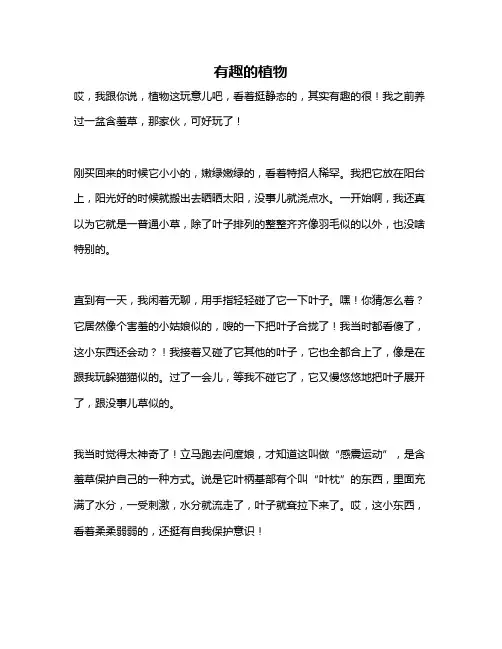 有趣的植物

哎，我跟你说，植物这玩意儿吧，看着挺静态的，其实有趣的很！我之前养过一盆含羞草，那家伙，可好玩了！

刚买回来的时候它小小的，嫩绿嫩绿的，看着特招人稀罕。我把它放在阳台上，阳光好的时候就搬出去晒晒太阳，没事儿就浇点水。一开始啊，我还真以为它就是一普通小草，除了叶子排列的整整齐齐像羽毛似的以外，也没啥特别的。

直到有一天，我闲着无聊，用手指轻轻碰了它一下叶子。嘿！你猜怎么着？它居然像个害羞的小姑娘似的，嗖的一下把叶子合拢了！我当时都看傻了，这小东西还会动？！我接着又碰了它其他的叶子，它也全都合上了，像是在跟我玩躲猫猫似的。过了一会儿，等我不碰它了，它又慢悠悠地把叶子展开了，跟没事儿草似的。

我当时觉得太神奇了！立马跑去问度娘，才知道这叫做“感震运动”，是含羞草保护自己的一种方式。说是它叶柄基部有个叫“叶枕”的东西，里面充满了水分，一受刺激，水分就流走了，叶子就耷拉下来了。哎，这小东西，看着柔柔弱弱的，还挺有自我保护意识！